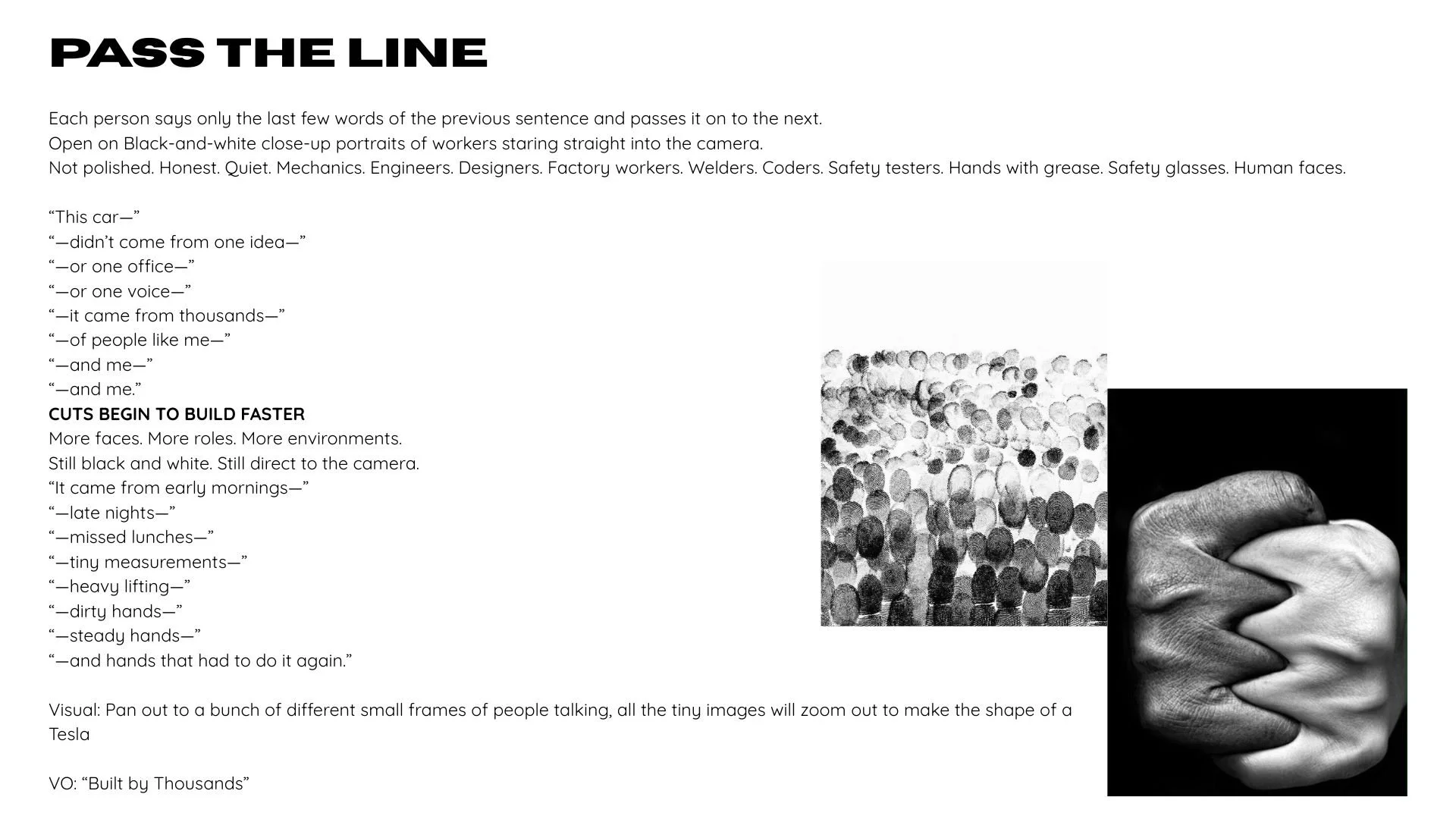 PASS THE LINE

Each person says only the last few words of the previous sentence and passes it on to the next.
Open on Black-and-white close-up portraits of workers staring straight into the camera.
Not polished. Honest. Quiet. Mechanics. Engineers. Designers. Factory workers. Welders. Coders. Safety testers. Hands with grease. Safety glasses. Human faces.

“This car—”
“—didn’t come from one idea—”
“—or one office—”
“—or one voice—”
“—it came from thousands—”
“—of people like me—”
“—and me—”
“—and me.”
CUTS BEGIN TO BUILD FASTER
More faces. More roles. More environments.
Still black and white. Still direct to the camera.
“It came from early mornings—”
“—late nights—”
“—missed lunches—”
“—tiny measurements—”
“—heavy lifting—”
“—dirty hands—”
“—steady hands—”
“—and hands that had to do it again.”

Visual: Pan out to a bunch of different small frames of people talking, all the tiny images will zoom out to make the shape of a Tesla

VO: “Built by Thousands”